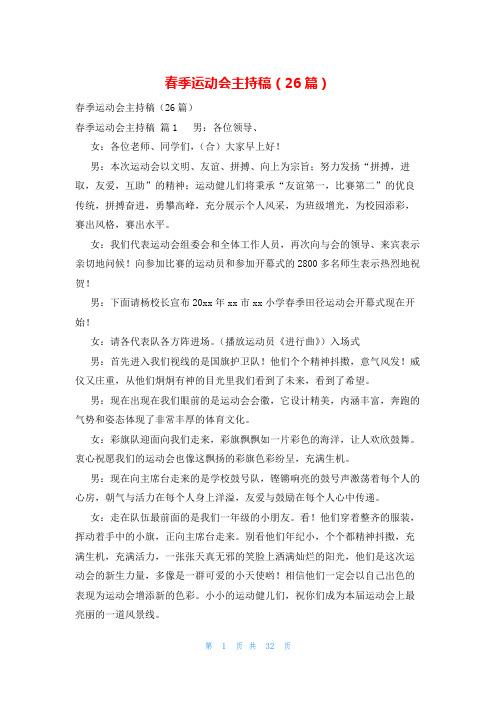 春季运动会主持稿（26篇）

春季运动会主持稿（26篇）

春季运动会主持稿 篇1　　男：各位领导、

女：各位老师、同学们，（合）大家早上好！

男：本次运动会以文明、友谊、拼搏、向上为宗旨；努力发扬“拼搏，进取，友爱，互助”的精神；运动健儿们将秉承“友谊第一，比赛第二”的优良传统，拼搏奋进，勇攀高峰，充分展示个人风采，为班级增光，为校园添彩，赛出风格，赛出水平。

女：我们代表运动会组委会和全体工作人员，再次向与会的领导、来宾表示亲切地问候！向参加比赛的运动员和参加开幕式的2800多名师生表示热烈地祝贺！

男：下面请杨校长宣布20xx年xx市xx小学春季田径运动会开幕式现在开始！

女：请各代表队各方阵进场。（播放运动员《进行曲》）入场式

男：首先进入我们视线的是国旗护卫队！他们个个精神抖擞，意气风发！威仪又庄重，从他们炯炯有神的目光里我们看到了未来，看到了希望。

男：现在出现在我们眼前的是运动会会徽，它设计精美，内涵丰富，奔跑的气势和姿态体现了非常丰厚的体育文化。

女：彩旗队迎面向我们走来，彩旗飘飘如一片彩色的海洋，让人欢欣鼓舞。衷心祝愿我们的运动会也像这飘扬的彩旗色彩纷呈，充满生机。

男：现在向主席台走来的是学校鼓号队，铿锵响亮的鼓号声激荡着每个人的心房，朝气与活力在每个人身上洋溢，友爱与鼓励在每个人心中传递。

女：走在队伍最前面的是我们一年级的小朋友。看！他们穿着整齐的服装，挥动着手中的小旗，正向主席台走来。别看他们年纪小，个个都精神抖擞，充满生机，充满活力，一张张天真无邪的笑脸上洒满灿烂的阳光，他们是这次运动会的新生力量，多像是一群可爱的小天使哟！相信他们一定会以自己出色的表现为运动会增添新的色彩。小小的运动健儿们，祝你们成为本届运动会上最亮丽的一道风景线。

第 1 页 共 32 页